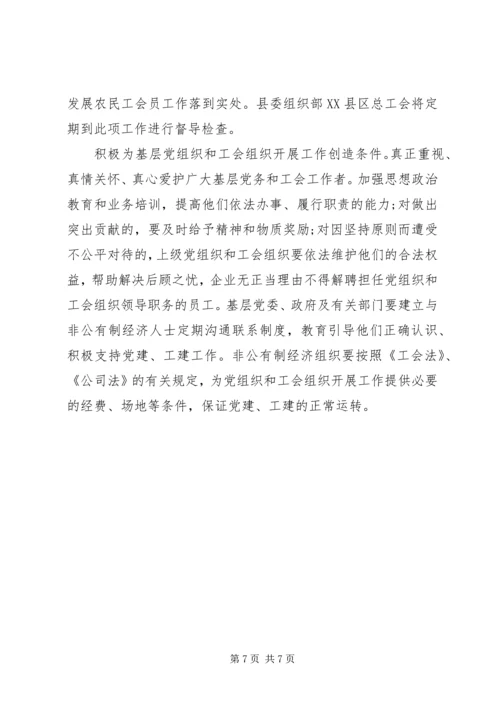 发展农民工会员工作落到实处。县委组织部XX县区总工会将定期到此项工作进行督导检查。

积极为基层党组织和工会组织开展工作创造条件。真正重视、真情关怀、真心爱护广大基层党务和工会工作者。加强思想政治教育和业务培训，提高他们依法办事、履行职责的能力;对做出突出贡献的，要及时给予精神和物质奖励;对因坚持原则而遭受不公平对待的，上级党组织和工会组织要依法维护他们的合法权益，帮助解决后顾之忧，企业无正当理由不得解聘担任党组织和工会组织领导职务的员工。基层党委、政府及有关部门要建立与非公有制经济人士定期沟通联系制度，教育引导他们正确认识、积极支持党建、工建工作。非公有制经济组织要按照《工会法》、《公司法》的有关规定，为党组织和工会组织开展工作提供必要的经费、场地等条件，保证党建、工建的正常运转。

第7页 共7页